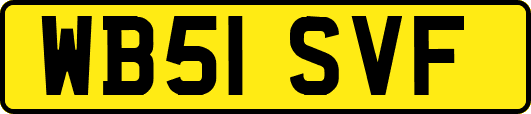 WB51 SVF